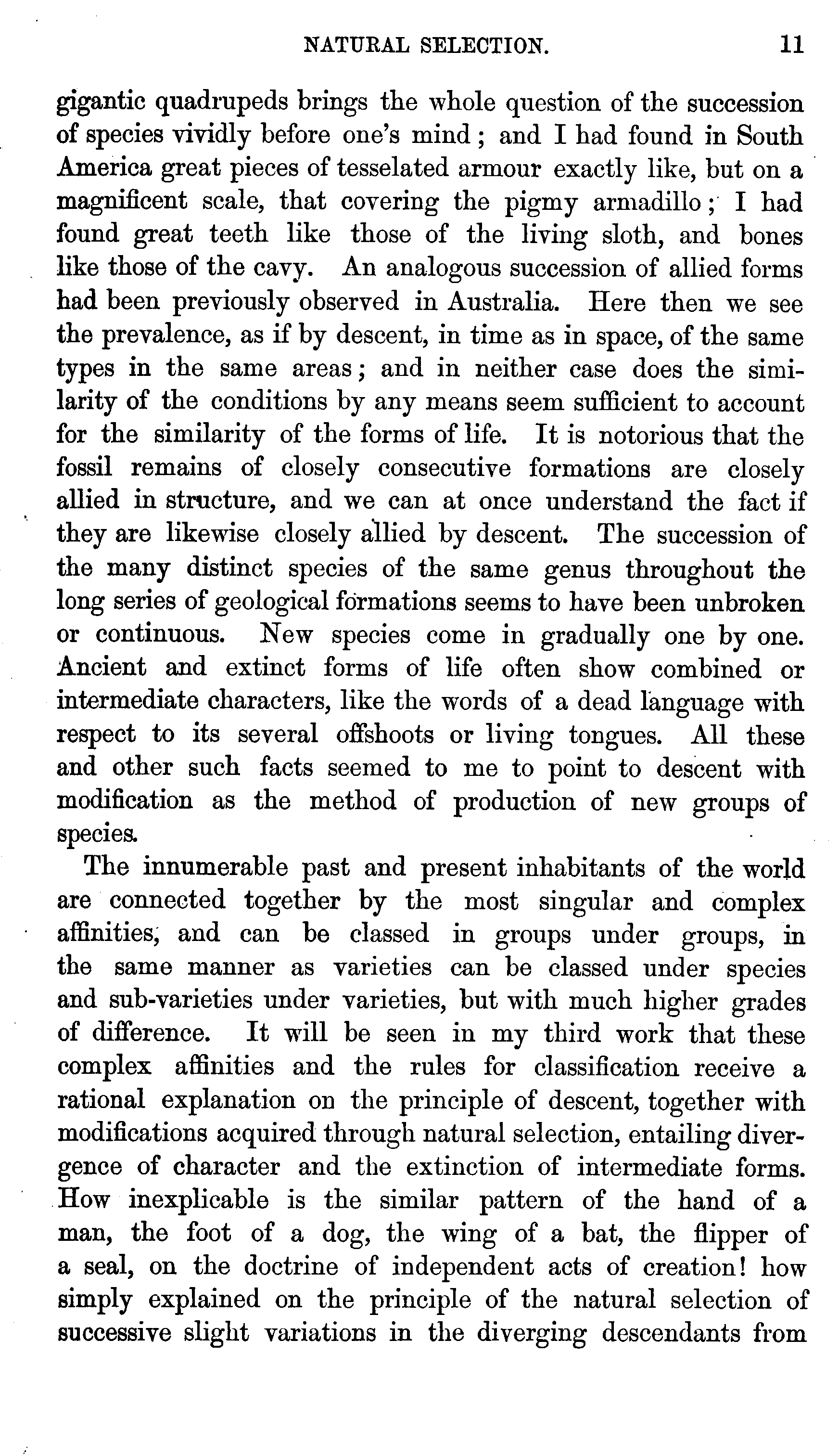 NATURAL SELECTION. 11

gigantic quadrupeds brings the whole question of the succession of species vividly before one's mind; and I had found in South America great pieces of tesselated armour exactly like, but on a magnificent scale, that covering the pigmy armadillo; I had found great teeth like those of the living sloth, and bones like those of the cavy. An analogous succession of allied forms had been previously observed in Australia. Here then we see the prevalence, as if by descent, in time as in space, of the same types in the same areas; and in neither case does the similarity of the conditions by any means seem sufficient to account for the similarity of the forms of life. It is notorious that the fossil remains of closely consecutive formations are closely allied in structure, and we can at once understand the fact if they are likewise closely allied by descent. The succession of the many distinct species of the same genus throughout the long series of geological formations seems to have been unbroken or continuous. New species come in gradually one by one. Ancient and extinct forms of life often show combined or intermediate characters, like the words of a dead language with respect to its several offshoots or living tongues. All these and other such facts seemed to me to point to descent with modification as the method of production of new groups of species.

The innumerable past and present inhabitants of the world are connected together by the most singular and complex affinities, and can be classed in groups under groups, in the same manner as varieties can be classed under species and sub-varieties under varieties, but with much higher grades of difference. It will be seen in my third work that these complex affinities and the rules for classification receive a rational explanation on the principle of descent, together with modifications acquired through natural selection, entailing divergence of character and the extinction of intermediate forms. How inexplicable is the similar pattern of the hand of a man, the foot of a dog, the wing of a bat, the flipper of a seal, on the doctrine of independent acts of creation! how simply explained on the principle of the natural selection of successive slight variations in the diverging descendants from